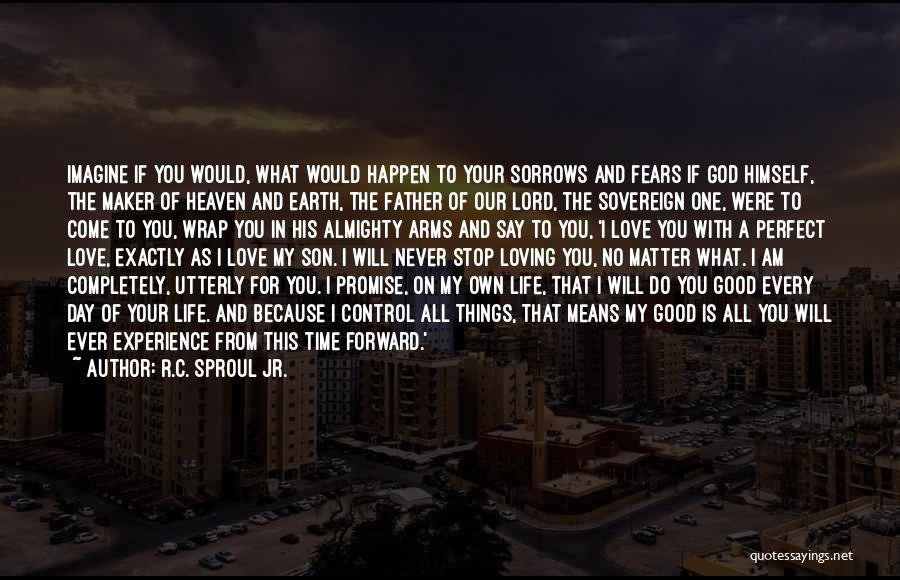 IMAGINE IF YOU WOULD, WHAT WOULD HAPPEN TO YOUR SORROWS AND FEARS IF GOD HIMSELF, THE MAKER OF HEAVEN AND EARTH, THE FATHER OF OUR LORD, THE SOVEREIGN ONE, WERE TO COME TO YOU, WRAP YOU IN HIS ALMIGHTY ARMS AND SAY TO YOU, 'I LOVE YOU WITH A PERFECT LOVE, EXACTLY AS I LOVE MY SON. I WILL NEVER STOP LOVING YOU, NO MATTER WHAT. I AM COMPLETELY, UTTERLY FOR YOU. I PROMISE, ON MY OWN LIFE, THAT I WILL DO YOU GOOD EVERY DAY OF YOUR LIFE. AND BECAUSE I CONTROL ALL THINGS, THAT MEANS MY GOOD IS ALL YOU WILL EVER EXPERIENCE FROM THIS TIME FORWARD.'
~ AUTHOR: R.C. SPROUL JR.

quotessayings.net